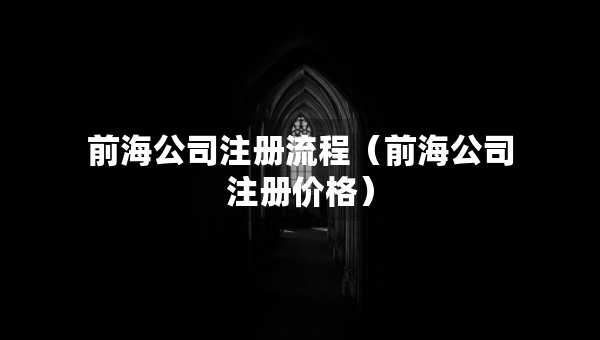 前海公司注册流程（前海公司注册价格）